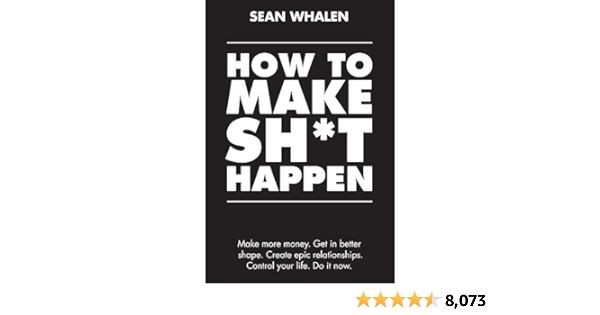 SEAN WHALEN

HOW TO MAKE SH*T HAPPEN

Make more money. Get in better shape. Create epic relationships. Control your life. Do it now.

8,073